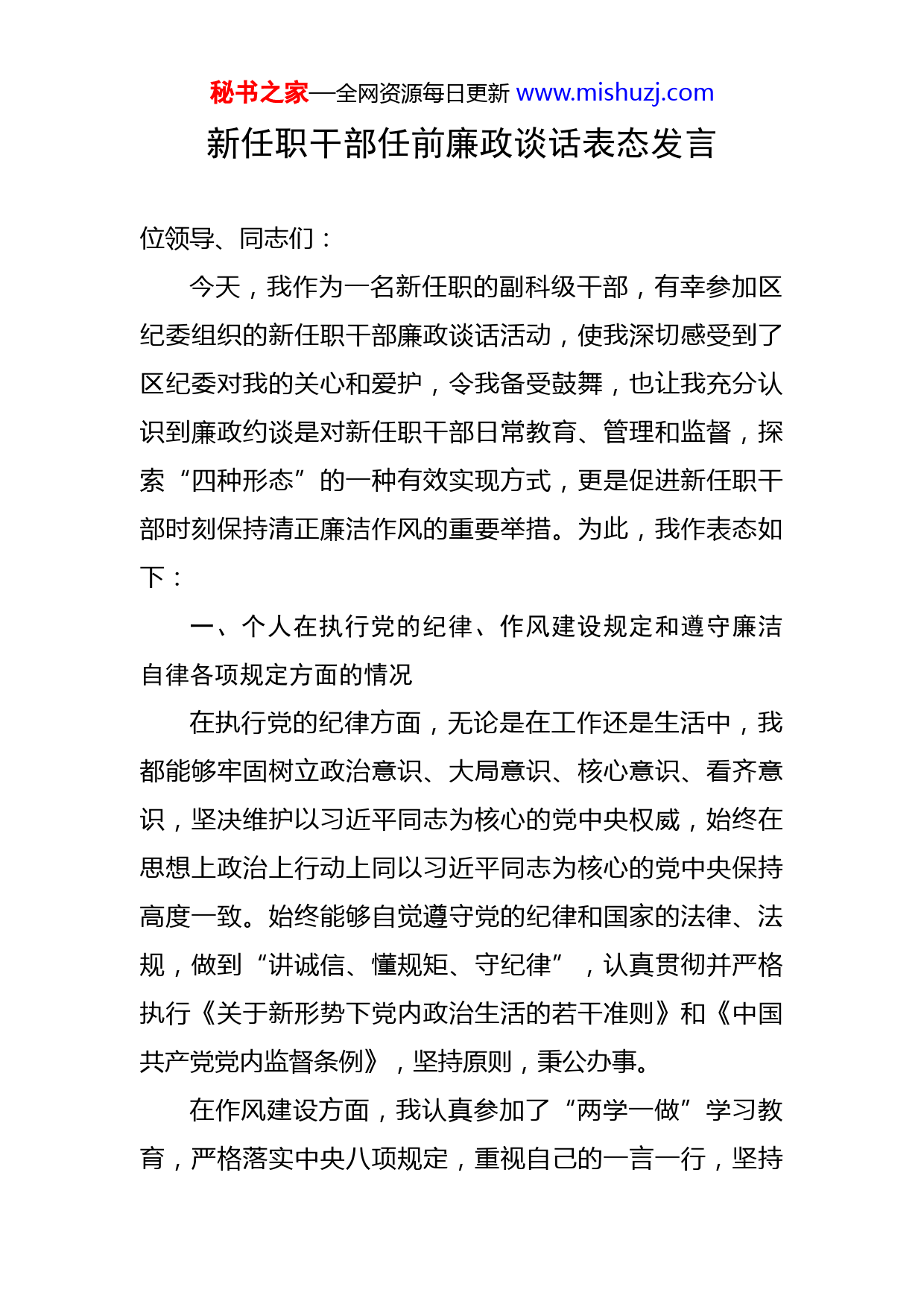 秘书之家—全网资源每日更新 www.mishuzj.com

新任职干部任前廉政谈话表态发言

位领导、同志们：

今天，我作为一名新任职的副科级干部，有幸参加区纪委组织的新任职干部廉政谈话活动，使我深切感受到了区纪委对我的关心和爱护，令我备受鼓舞，也让我充分认识到廉政约谈是对新任职干部日常教育、管理和监督，探索“四种形态”的一种有效实现方式，更是促进新任职干部时刻保持清正廉洁作风的重要举措。为此，我作表态如下：

一、个人在执行党的纪律、作风建设规定和遵守廉洁自律各项规定方面的情况

在执行党的纪律方面，无论是在工作还是生活中，我都能够牢固树立政治意识、大局意识、核心意识、看齐意识，坚决维护以习近平同志为核心的党中央权威，始终在思想上政治上行动上同以习近平同志为核心的党中央保持高度一致。始终能够自觉遵守党的纪律和国家的法律、法规，做到“讲诚信、懂规矩、守纪律”，认真贯彻并严格执行《关于新形势下党内政治生活的若干准则》和《中国共产党党内监督条例》，坚持原则，秉公办事。

在作风建设方面，我认真参加了“两学一做”学习教育，严格落实中央八项规定，重视自己的一言一行，坚持